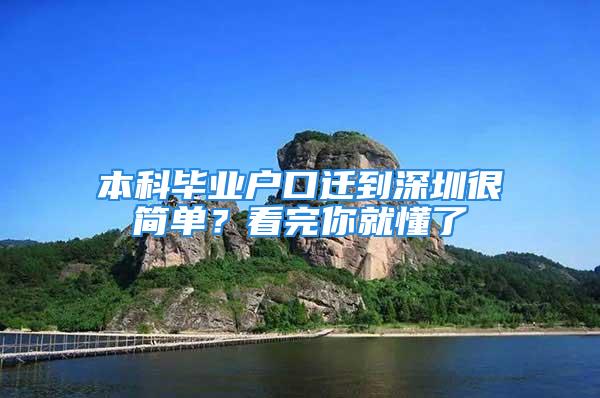 本科毕业户口迁到深圳很简单？看完你就懂了